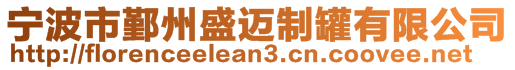 宁波市鄞州盛迈制罐有限公司
http://florenceelean3.cn.coovee.net